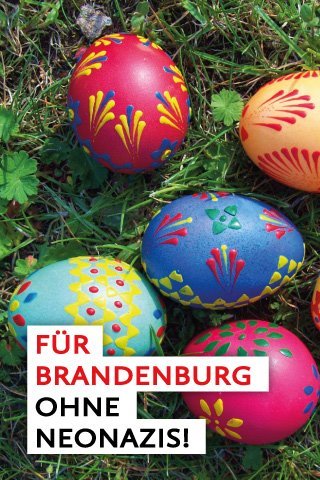 FÜR
BRANDENBURG
OHNE
NEONAZIS!